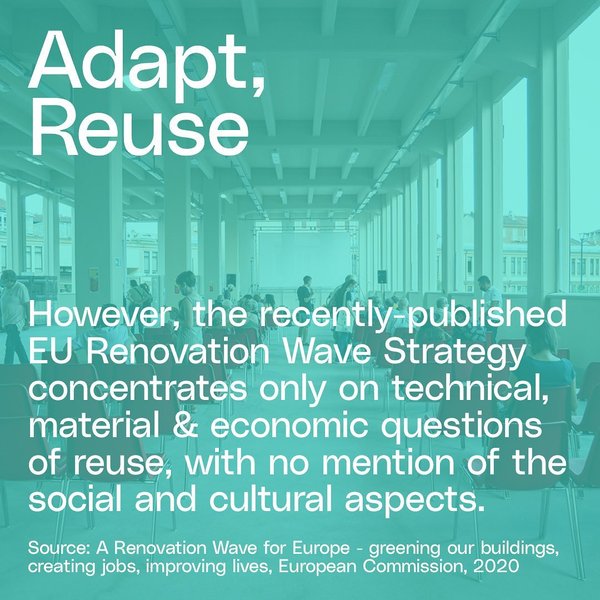 Adapt,
Reuse

However, the recently-published EU Renovation Wave Strategy concentrates only on technical, material & economic questions of reuse, with no mention of the social and cultural aspects.

Source: A Renovation Wave for Europe - greening our buildings, creating jobs, improving lives, European Commission, 2020